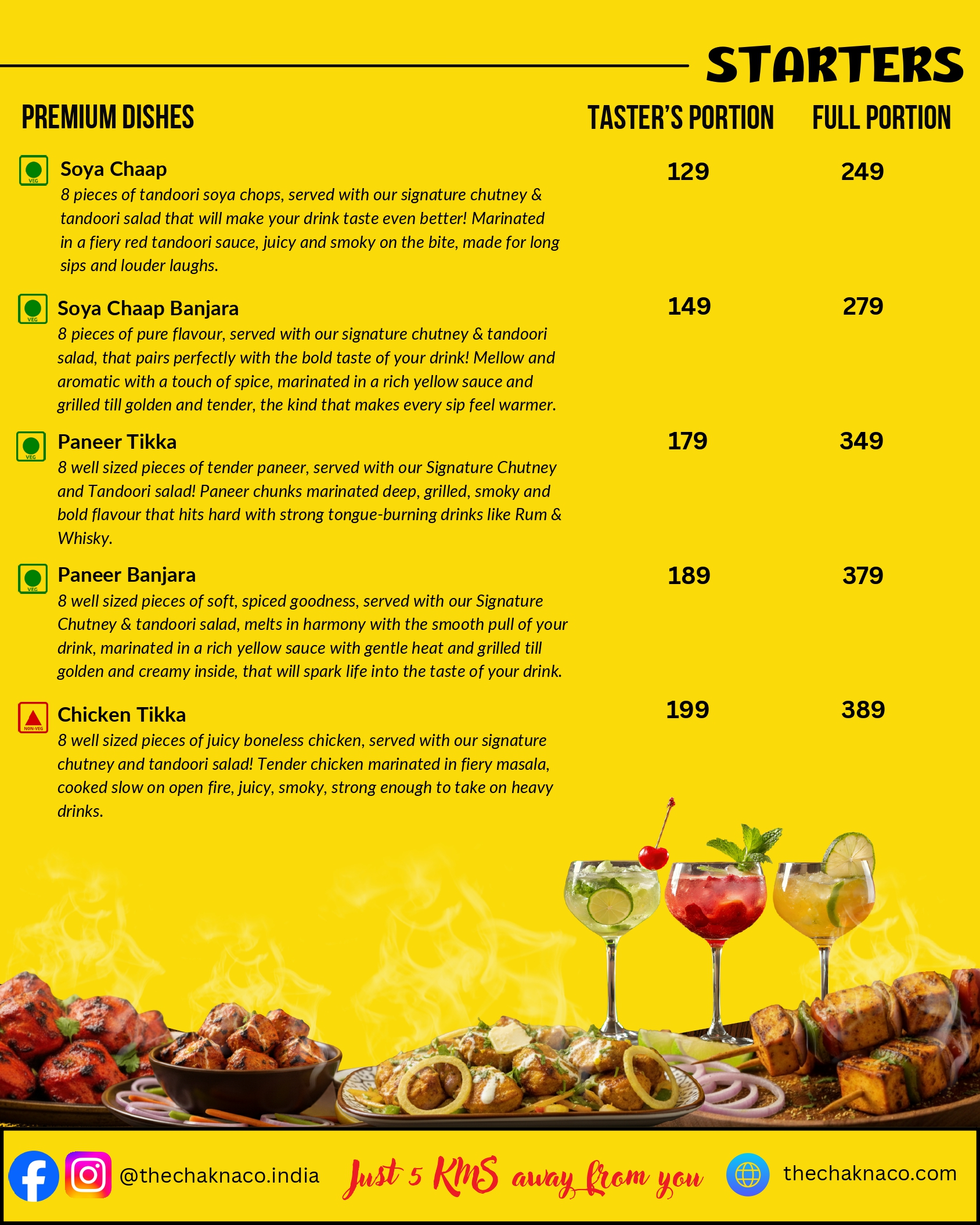 STARTERS

| PREMIUM DISHES | TASTER'S PORTION | FULL PORTION |
|---|---|---|
| VEG Soya Chaap 8 pieces of tandoori soya chops, served with our signature chutney & tandoori salad that will make your drink taste even better! Marinated in a fiery red tandoori sauce, juicy and smoky on the bite, made for long sips and louder laughs. | 129 | 249 |
| VEG Soya Chaap Banjara 8 pieces of pure flavour, served with our signature chutney & tandoori salad, that pairs perfectly with the bold taste of your drink! Mellow and aromatic with a touch of spice, marinated in a rich yellow sauce and grilled till golden and tender, the kind that makes every sip feel warmer. | 149 | 279 |
| VEG Paneer Tikka 8 well sized pieces of tender paneer, served with our Signature Chutney and Tandoori salad! Paneer chunks marinated deep, grilled, smoky and bold flavour that hits hard with strong tongue-burning drinks like Rum & Whisky. | 179 | 349 |
| VEG Paneer Banjara 8 well sized pieces of soft, spiced goodness, served with our Signature Chutney & tandoori salad, melts in harmony with the smooth pull of your drink, marinated in a rich yellow sauce with gentle heat and grilled till golden and creamy inside, that will spark life into the taste of your drink. | 189 | 379 |
| NON-VEG Chicken Tikka 8 well sized pieces of juicy boneless chicken, served with our signature chutney and tandoori salad! Tender chicken marinated in fiery masala, cooked slow on open fire, juicy, smoky, strong enough to take on heavy drinks. | 199 | 389 |

@thechaknaco.india Just 5 KMS away from you thechaknaco.com